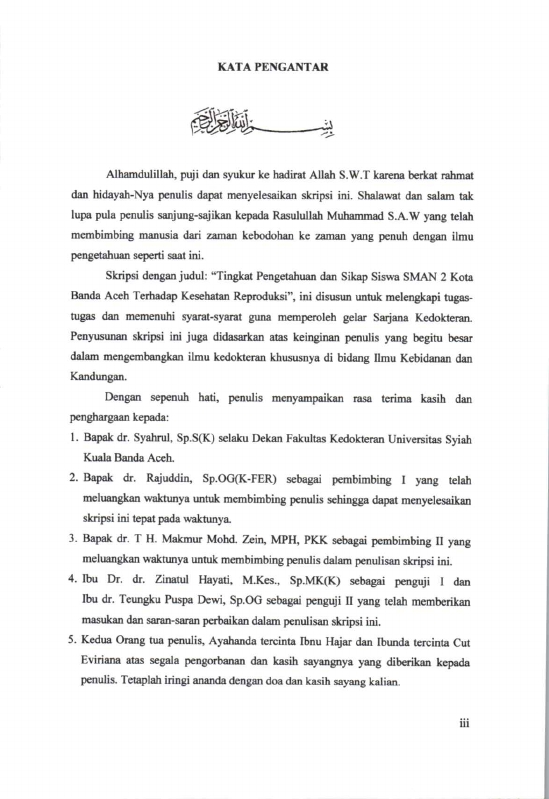 KATA PENGANTAR

بسم الله الرحمن الرحيم

Alhamdulillah, puji dan syukur ke hadirat Allah S.W.T karena berkat rahmat dan hidayah-Nya penulis dapat menyelesaikan skripsi ini. Shalawat dan salam tak lupa pula penulis sanjung-sajikan kepada Rasulullah Muhammad S.A.W yang telah membimbing manusia dari zaman kebodohan ke zaman yang penuh dengan ilmu pengetahuan seperti saat ini.

Skripsi dengan judul: "Tingkat Pengetahuan dan Sikap Siswa SMAN 2 Kota Banda Aceh Terhadap Kesehatan Reproduksi", ini disusun untuk melengkapi tugas-tugas dan memenuhi syarat-syarat guna memperoleh gelar Sarjana Kedokteran. Penyusunan skripsi ini juga didasarkan atas keinginan penulis yang begitu besar dalam mengembangkan ilmu kedokteran khususnya di bidang Ilmu Kebidanan dan Kandungan.

Dengan sepenuh hati, penulis menyampaikan rasa terima kasih dan penghargaan kepada:

1. Bapak dr. Syahrul, Sp.S(K) selaku Dekan Fakultas Kedokteran Universitas Syiah Kuala Banda Aceh.
2. Bapak dr. Rajuddin, Sp.OG(K-FER) sebagai pembimbing I yang telah meluangkan waktunya untuk membimbing penulis sehingga dapat menyelesaikan skripsi ini tepat pada waktunya.
3. Bapak dr. T H. Makmur Mohd. Zein, MPH, PKK sebagai pembimbing II yang meluangkan waktunya untuk membimbing penulis dalam penulisan skripsi ini.
4. Ibu Dr. dr. Zinatul Hayati, M.Kes., Sp.MK(K) sebagai penguji I dan Ibu dr. Teungku Puspa Dewi, Sp.OG sebagai penguji II yang telah memberikan masukan dan saran-saran perbaikan dalam penulisan skripsi ini.
5. Kedua Orang tua penulis, Ayahanda tercinta Ibnu Hajar dan Ibunda tercinta Cut Eviriana atas segala pengorbanan dan kasih sayangnya yang diberikan kepada penulis. Tetaplah iringi ananda dengan doa dan kasih sayang kalian.

iii